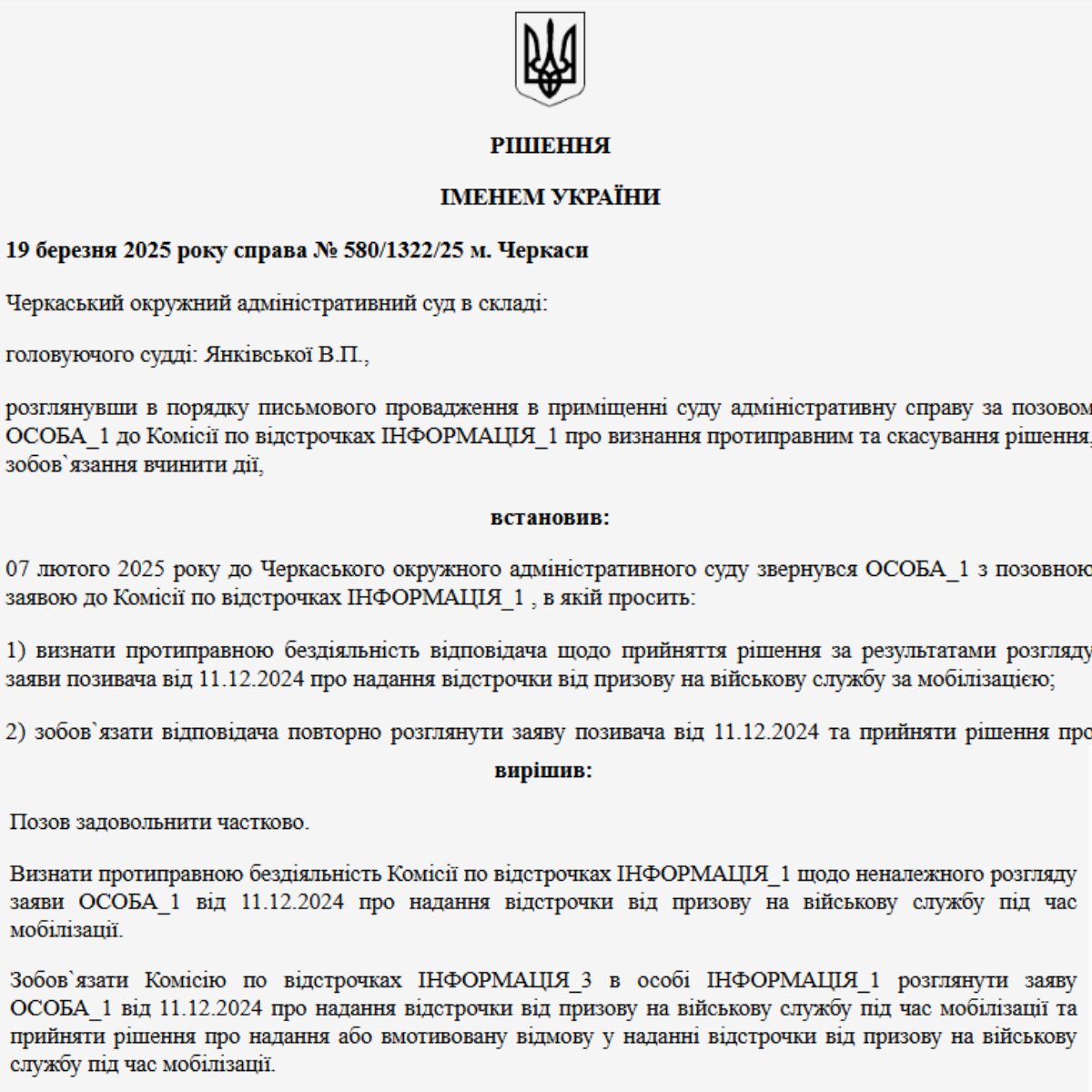 РІШЕННЯ

ІМЕНЕМ УКРАЇНИ

19 березня 2025 року справа № 580/1322/25 м. Черкаси

Черкаський окружний адміністративний суд в складі:

головуючого судді: Янківської В.П.,

розглянувши в порядку письмового провадження в приміщенні суду адміністративну справу за позовом ОСОБА_1 до Комісії по відстрочках ІНФОРМАЦІЯ_1 про визнання протиправним та скасування рішення, зобов`язання вчинити дії,

встановив:

07 лютого 2025 року до Черкаського окружного адміністративного суду звернувся ОСОБА_1 з позовною заявою до Комісії по відстрочках ІНФОРМАЦІЯ_1 , в якій просить:

1) визнати протиправною бездіяльність відповідача щодо прийняття рішення за результатами розгляду заяви позивача від 11.12.2024 про надання відстрочки від призову на військову службу за мобілізацією;

2) зобов`язати відповідача повторно розглянути заяву позивача від 11.12.2024 та прийняти рішення про

вирішив:

Позов задовольнити частково.

Визнати протиправною бездіяльність Комісії по відстрочках ІНФОРМАЦІЯ_1 щодо неналежного розгляду заяви ОСОБА_1 від 11.12.2024 про надання відстрочки від призову на військову службу під час мобілізації.

Зобов`язати Комісію по відстрочках ІНФОРМАЦІЯ_3 в особі ІНФОРМАЦІЯ_1 розглянути заяву ОСОБА_1 від 11.12.2024 про надання відстрочки від призову на військову службу під час мобілізації та прийняти рішення про надання або вмотивовану відмову у наданні відстрочки від призову на військову службу під час мобілізації.